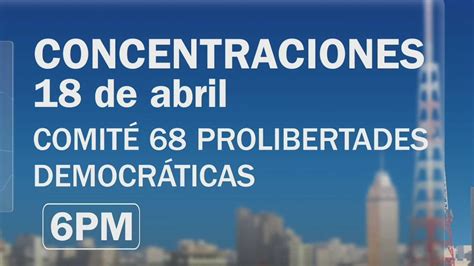 CONCENTRACIONES
18 de abril
COMITÉ 68 PROLIBERTADES DEMOCRÁTICAS
6PM